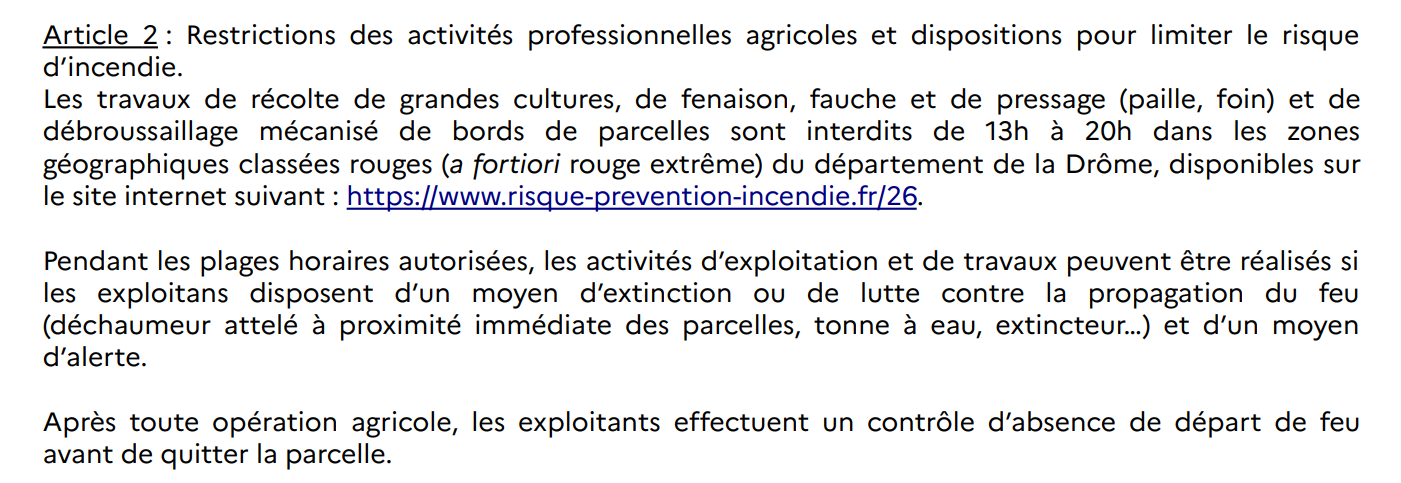 Article 2 : Restrictions des activités professionnelles agricoles et dispositions pour limiter le risque d'incendie.

Les travaux de récolte de grandes cultures, de fenaison, fauche et de pressage (paille, foin) et de débroussaillage mécanisé de bords de parcelles sont interdits de 13h à 20h dans les zones géographiques classées rouges (a fortiori rouge extrême) du département de la Drôme, disponibles sur le site internet suivant : https://www.risque-prevention-incendie.fr/26.

Pendant les plages horaires autorisées, les activités d'exploitation et de travaux peuvent être réalisés si les exploitans disposent d'un moyen d'extinction ou de lutte contre la propagation du feu (déchaumeur attelé à proximité immédiate des parcelles, tonne à eau, extincteur...) et d'un moyen d'alerte.

Après toute opération agricole, les exploitants effectuent un contrôle d'absence de départ de feu avant de quitter la parcelle.